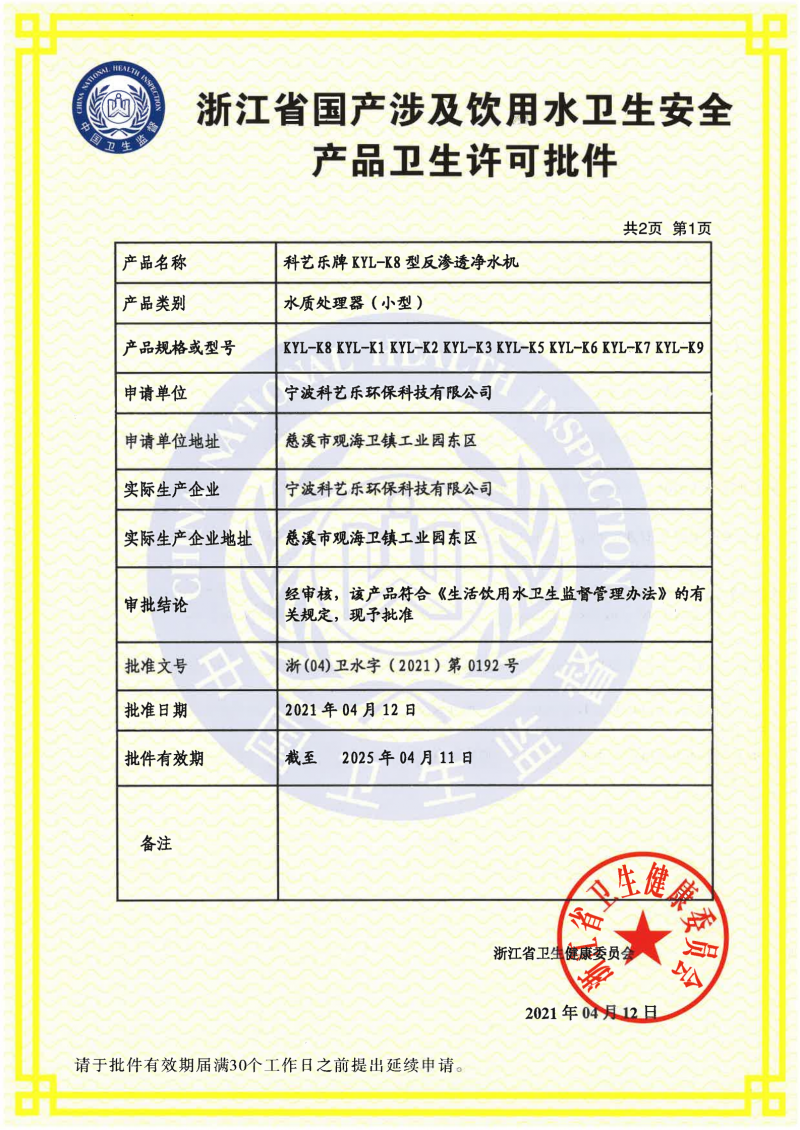 CHINA NATIONAL HEALTH INSPECTION
中国卫生监督

浙江省国产涉及饮用水卫生安全产品卫生许可批件

共2页 第1页

| 产品名称 | 科艺乐牌 KYL-K8 型反渗透净水机 |
|---|---|
| 产品类别 | 水质处理器（小型） |
| 产品规格或型号 | KYL-K8 KYL-K1 KYL-K2 KYL-K3 KYL-K5 KYL-K6 KYL-K7 KYL-K9 |
| 申请单位 | 宁波科艺乐环保科技有限公司 |
| 申请单位地址 | 慈溪市观海卫镇工业园东区 |
| 实际生产企业 | 宁波科艺乐环保科技有限公司 |
| 实际生产企业地址 | 慈溪市观海卫镇工业园东区 |
| 审批结论 | 经审核，该产品符合《生活饮用水卫生监督管理办法》的有关规定，现予批准 |
| 批准文号 | 浙(04)卫水字（2021）第 0192 号 |
| 批准日期 | 2021 年 04 月 12 日 |
| 批件有效期 | 截至 2025 年 04 月 11 日 |
| 备注 | |

浙江省卫生健康委员会

浙江省卫生健康委员会

2021 年 04 月 12 日

请于批件有效期届满30个工作日之前提出延续申请。